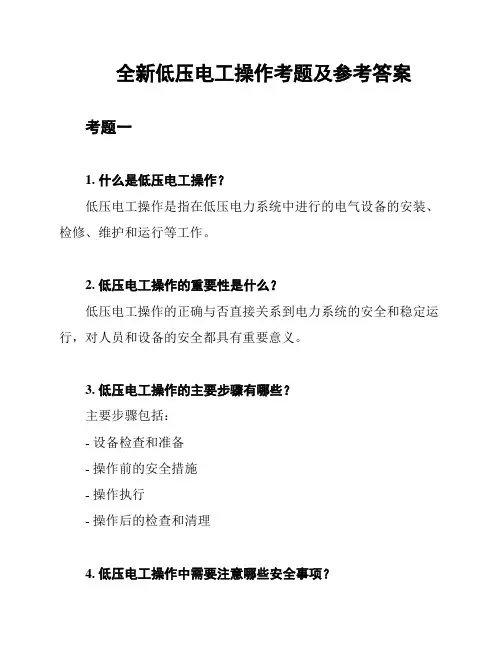 全新低压电工操作考题及参考答案

考题一

1. 什么是低压电工操作？

低压电工操作是指在低压电力系统中进行的电气设备的安装、检修、维护和运行等工作。

2. 低压电工操作的重要性是什么？

低压电工操作的正确与否直接关系到电力系统的安全和稳定运行，对人员和设备的安全都具有重要意义。

3. 低压电工操作的主要步骤有哪些？

主要步骤包括：

- 设备检查和准备
- 操作前的安全措施
- 操作执行
- 操作后的检查和清理

4. 低压电工操作中需要注意哪些安全事项？